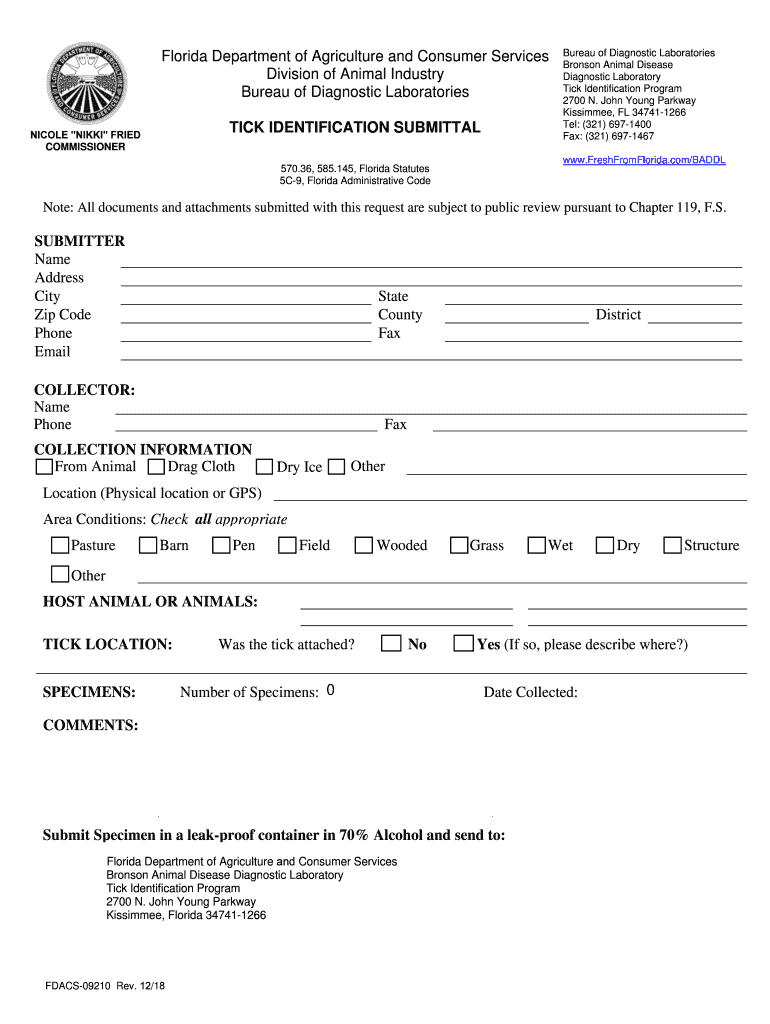 NICOLE "NIKKI" FRIED
COMMISSIONER

Florida Department of Agriculture and Consumer Services
Division of Animal Industry
Bureau of Diagnostic Laboratories

TICK IDENTIFICATION SUBMITTAL

570.36, 585.145, Florida Statutes
5C-9, Florida Administrative Code

Bureau of Diagnostic Laboratories
Bronson Animal Disease
Diagnostic Laboratory
Tick Identification Program
2700 N. John Young Parkway
Kissimmee, FL 34741-1266
Tel: (321) 697-1400
Fax: (321) 697-1467

www.FreshFromFlorida.com/BADDL

Note: All documents and attachments submitted with this request are subject to public review pursuant to Chapter 119, F.S.

SUBMITTER
Name
Address
City
State
Zip Code
County
District
Phone
Fax
Email

COLLECTOR:
Name
Phone
Fax

COLLECTION INFORMATION
From Animal Drag Cloth Dry Ice Other

Location (Physical location or GPS)

Area Conditions: Check all appropriate

Pasture Barn Pen Field Wooded Grass Wet Dry Structure

Other

HOST ANIMAL OR ANIMALS:

TICK LOCATION: Was the tick attached? No Yes (If so, please describe where?)

SPECIMENS: Number of Specimens: 0 Date Collected:

COMMENTS:

Submit Specimen in a leak-proof container in 70% Alcohol and send to:

Florida Department of Agriculture and Consumer Services
Bronson Animal Disease Diagnostic Laboratory
Tick Identification Program
2700 N. John Young Parkway
Kissimmee, Florida 34741-1266

FDACS-09210 Rev. 12/18